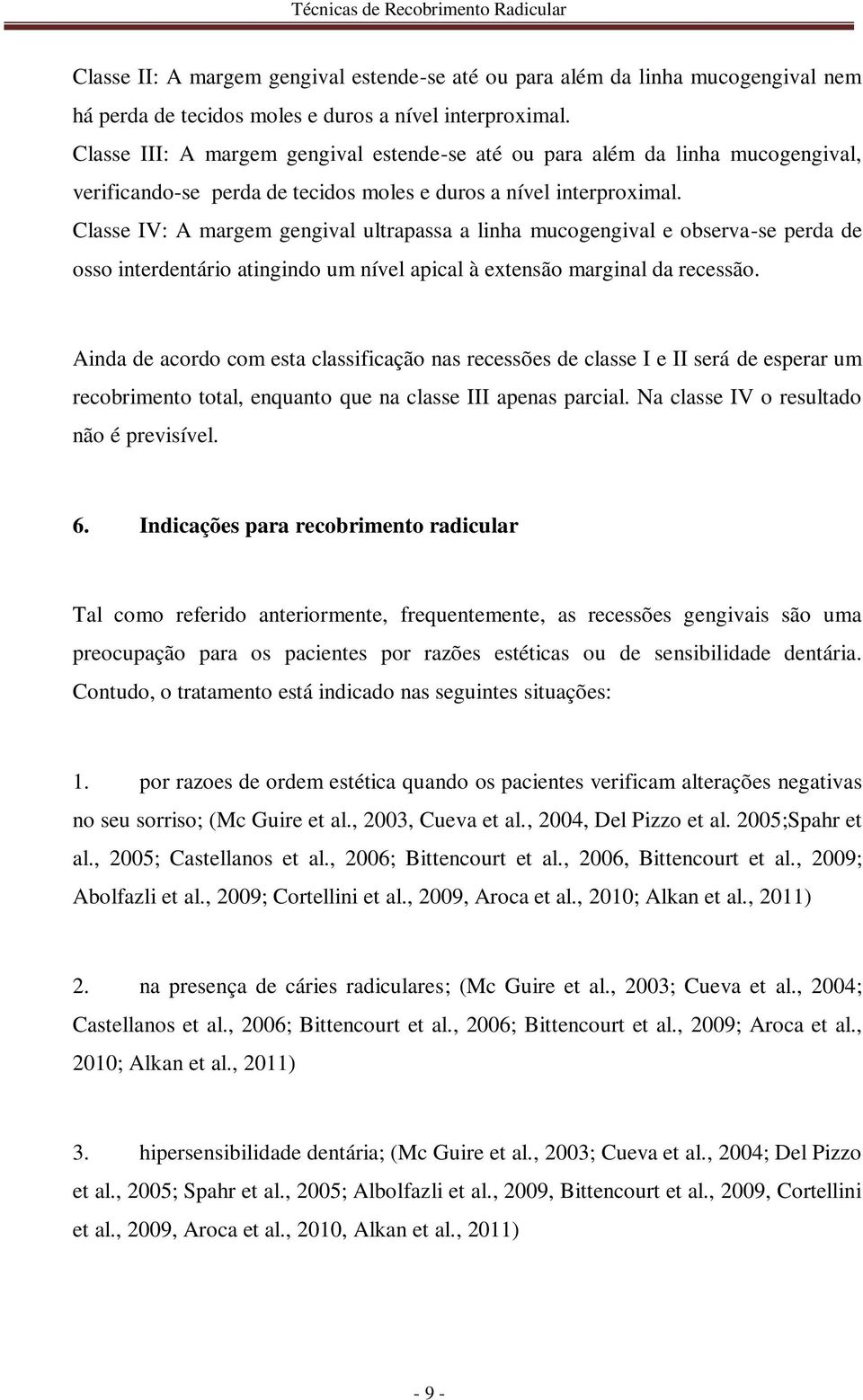 Técnicas de Recobrimento Radicular

Classe II: A margem gengival estende-se até ou para além da linha mucogengival nem há perda de tecidos moles e duros a nível interproximal.
Classe III: A margem gengival estende-se até ou para além da linha mucogengival, verificando-se perda de tecidos moles e duros a nível interproximal.
Classe IV: A margem gengival ultrapassa a linha mucogengival e observa-se perda de osso interdentário atingindo um nível apical à extensão marginal da recessão.

Ainda de acordo com esta classificação nas recessões de classe I e II será de esperar um recobrimento total, enquanto que na classe III apenas parcial. Na classe IV o resultado não é previsível.

6. Indicações para recobrimento radicular

Tal como referido anteriormente, frequentemente, as recessões gengivais são uma preocupação para os pacientes por razões estéticas ou de sensibilidade dentária. Contudo, o tratamento está indicado nas seguintes situações:

1. por razoes de ordem estética quando os pacientes verificam alterações negativas no seu sorriso; (Mc Guire et al., 2003, Cueva et al., 2004, Del Pizzo et al. 2005;Spahr et al., 2005; Castellanos et al., 2006; Bittencourt et al., 2006, Bittencourt et al., 2009; Abolfazli et al., 2009; Cortellini et al., 2009, Aroca et al., 2010; Alkan et al., 2011)

2. na presença de cáries radiculares; (Mc Guire et al., 2003; Cueva et al., 2004; Castellanos et al., 2006; Bittencourt et al., 2006; Bittencourt et al., 2009; Aroca et al., 2010; Alkan et al., 2011)

3. hipersensibilidade dentária; (Mc Guire et al., 2003; Cueva et al., 2004; Del Pizzo et al., 2005; Spahr et al., 2005; Albolfazli et al., 2009, Bittencourt et al., 2009, Cortellini et al., 2009, Aroca et al., 2010, Alkan et al., 2011)

- 9 -